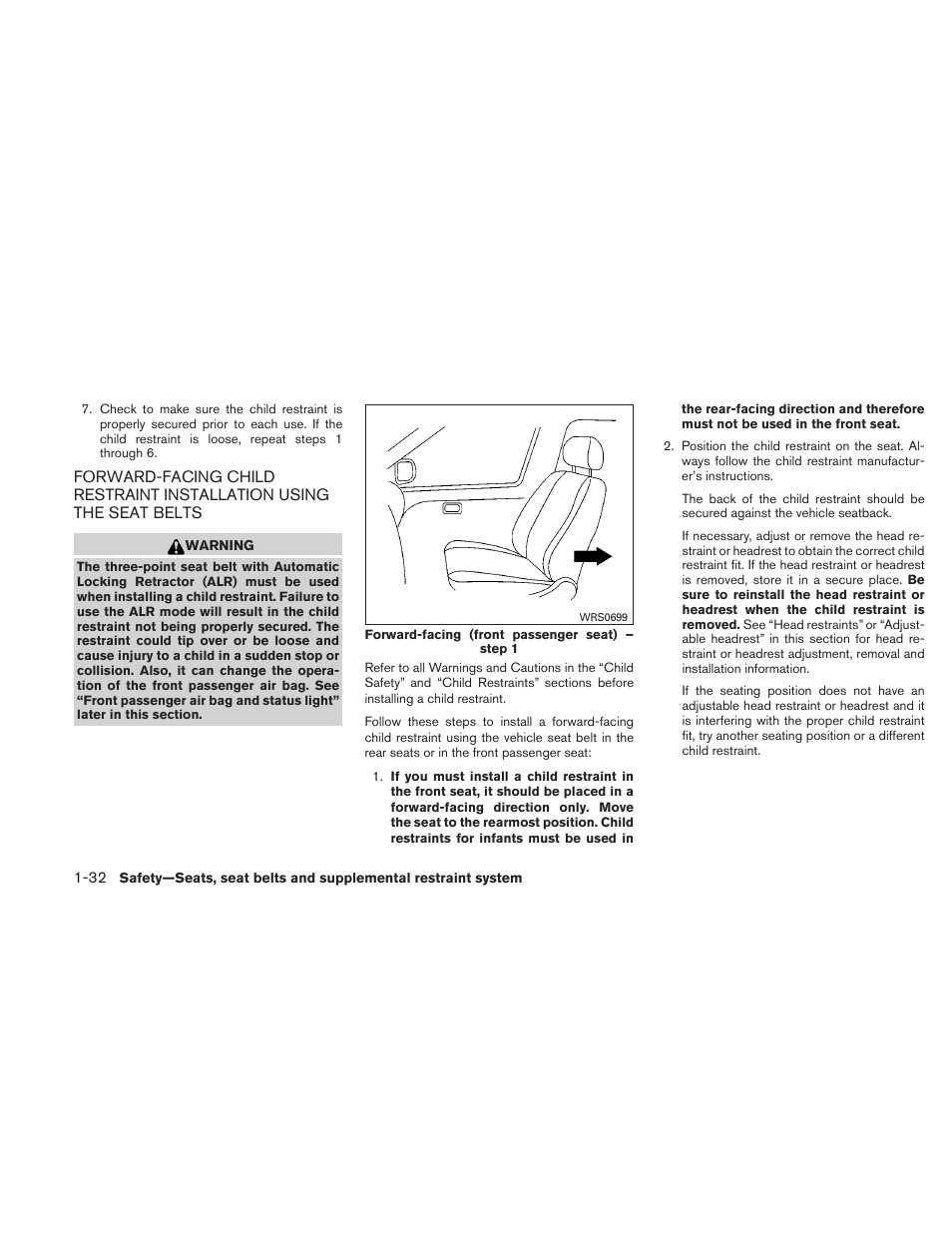 7. Check to make sure the child restraint is properly secured prior to each use. If the child restraint is loose, repeat steps 1 through 6.

FORWARD-FACING CHILD RESTRAINT INSTALLATION USING THE SEAT BELTS

WARNING

The three-point seat belt with Automatic Locking Retractor (ALR) must be used when installing a child restraint. Failure to use the ALR mode will result in the child restraint not being properly secured. The restraint could tip over or be loose and cause injury to a child in a sudden stop or collision. Also, it can change the operation of the front passenger air bag. See "Front passenger air bag and status light" later in this section.

WRS0699

Forward-facing (front passenger seat) – step 1

Refer to all Warnings and Cautions in the "Child Safety" and "Child Restraints" sections before installing a child restraint.

Follow these steps to install a forward-facing child restraint using the vehicle seat belt in the rear seats or in the front passenger seat:

1. If you must install a child restraint in the front seat, it should be placed in a forward-facing direction only. Move the seat to the rearmost position. Child restraints for infants must be used in the rear-facing direction and therefore must not be used in the front seat.

2. Position the child restraint on the seat. Always follow the child restraint manufacturer's instructions.

The back of the child restraint should be secured against the vehicle seatback.

If necessary, adjust or remove the head restraint or headrest to obtain the correct child restraint fit. If the head restraint or headrest is removed, store it in a secure place. Be sure to reinstall the head restraint or headrest when the child restraint is removed. See "Head restraints" or "Adjustable headrest" in this section for head restraint or headrest adjustment, removal and installation information.

If the seating position does not have an adjustable head restraint or headrest and it is interfering with the proper child restraint fit, try another seating position or a different child restraint.

1-32 Safety—Seats, seat belts and supplemental restraint system